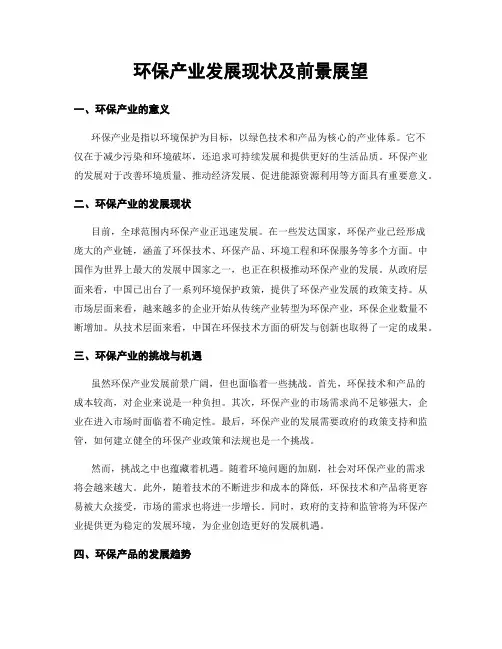 环保产业发展现状及前景展望

一、环保产业的意义

环保产业是指以环境保护为目标，以绿色技术和产品为核心的产业体系。它不仅在于减少污染和环境破坏，还追求可持续发展和提供更好的生活品质。环保产业的发展对于改善环境质量、推动经济发展、促进能源资源利用等方面具有重要意义。

二、环保产业的发展现状

目前，全球范围内环保产业正迅速发展。在一些发达国家，环保产业已经形成庞大的产业链，涵盖了环保技术、环保产品、环境工程和环保服务等多个方面。中国作为世界上最大的发展中国家之一，也正在积极推动环保产业的发展。从政府层面来看，中国已出台了一系列环境保护政策，提供了环保产业发展的政策支持。从市场层面来看，越来越多的企业开始从传统产业转型为环保产业，环保企业数量不断增加。从技术层面来看，中国在环保技术方面的研发与创新也取得了一定的成果。

三、环保产业的挑战与机遇

虽然环保产业发展前景广阔，但也面临着一些挑战。首先，环保技术和产品的成本较高，对企业来说是一种负担。其次，环保产业的市场需求尚不足够强大，企业在进入市场时面临着不确定性。最后，环保产业的发展需要政府的政策支持和监管，如何建立健全的环保产业政策和法规也是一个挑战。

然而，挑战之中也蕴藏着机遇。随着环境问题的加剧，社会对环保产业的需求将会越来越大。此外，随着技术的不断进步和成本的降低，环保技术和产品将更容易被大众接受，市场的需求也将进一步增长。同时，政府的支持和监管将为环保产业提供更为稳定的发展环境，为企业创造更好的发展机遇。

四、环保产品的发展趋势